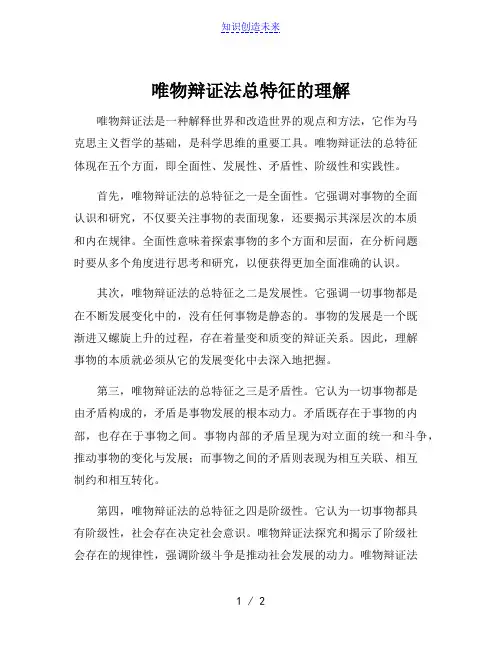 知识创造未来

唯物辩证法总特征的理解

唯物辩证法是一种解释世界和改造世界的观点和方法，它作为马克思主义哲学的基础，是科学思维的重要工具。唯物辩证法的总特征体现在五个方面，即全面性、发展性、矛盾性、阶级性和实践性。

首先，唯物辩证法的总特征之一是全面性。它强调对事物的全面认识和研究，不仅要关注事物的表面现象，还要揭示其深层次的本质和内在规律。全面性意味着探索事物的多个方面和层面，在分析问题时要从多个角度进行思考和研究，以便获得更加全面准确的认识。

其次，唯物辩证法的总特征之二是发展性。它强调一切事物都是在不断发展变化中的，没有任何事物是静态的。事物的发展是一个既渐进又螺旋上升的过程，存在着量变和质变的辩证关系。因此，理解事物的本质就必须从它的发展变化中去深入地把握。

第三，唯物辩证法的总特征之三是矛盾性。它认为一切事物都是由矛盾构成的，矛盾是事物发展的根本动力。矛盾既存在于事物的内部，也存在于事物之间。事物内部的矛盾呈现为对立面的统一和斗争，推动事物的变化与发展；而事物之间的矛盾则表现为相互关联、相互制约和相互转化。

第四，唯物辩证法的总特征之四是阶级性。它认为一切事物都具有阶级性，社会存在决定社会意识。唯物辩证法探究和揭示了阶级社会存在的规律性，强调阶级斗争是推动社会发展的动力。唯物辩证法

1 / 2